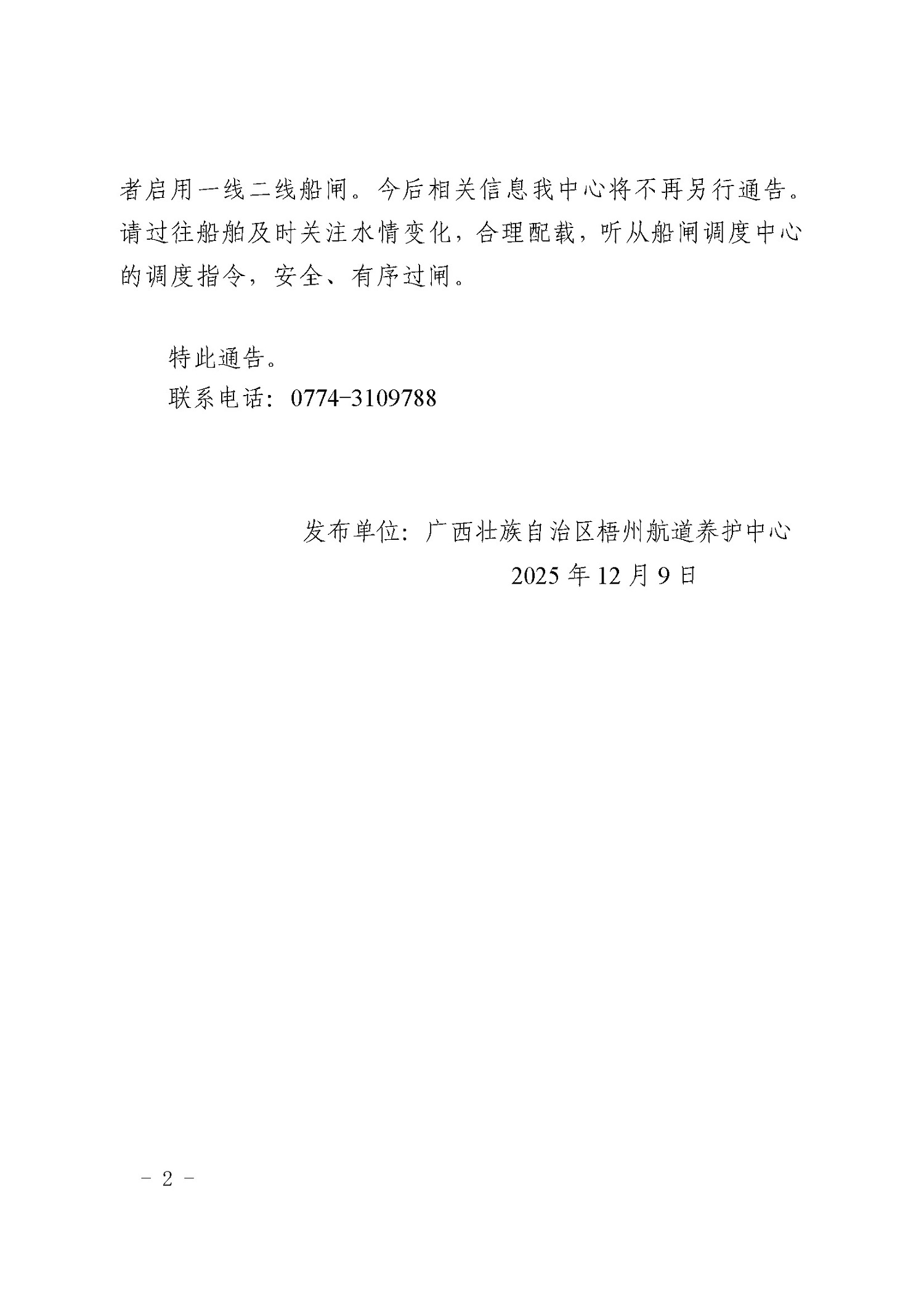 者启用一线二线船闸。今后相关信息我中心将不再另行通告。请过往船舶及时关注水情变化，合理配载，听从船闸调度中心的调度指令，安全、有序过闸。

特此通告。

联系电话：0774-3109788

发布单位：广西壮族自治区梧州航道养护中心

2025 年 12 月 9 日

- 2 -